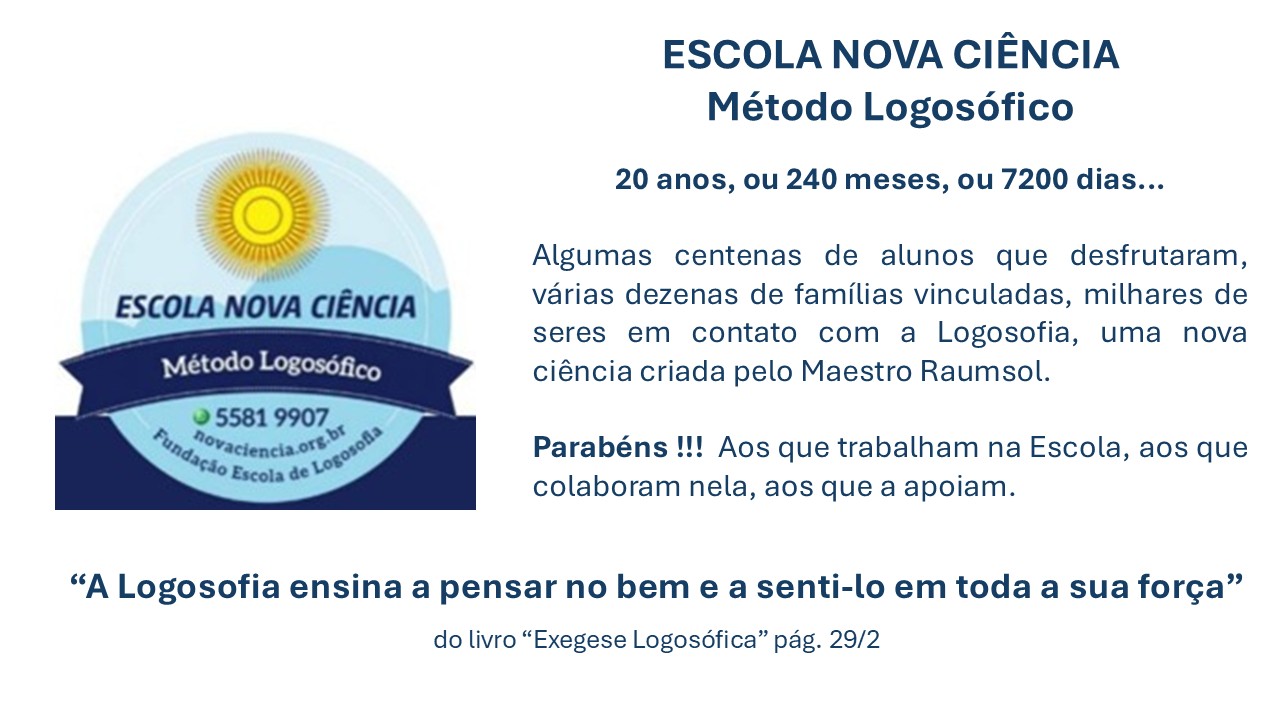 ESCOLA NOVA CIÊNCIA
Método Logosófico
5581 9907
novaciencia.org.br
Fundação Escola de Logosofia

ESCOLA NOVA CIÊNCIA
Método Logosófico

20 anos, ou 240 meses, ou 7200 dias...

Algumas centenas de alunos que desfrutaram, várias dezenas de famílias vinculadas, milhares de seres em contato com a Logosofia, uma nova ciência criada pelo Maestro Raumsol.

Parabéns !!! Aos que trabalham na Escola, aos que colaboram nela, aos que a apoiam.

"A Logosofia ensina a pensar no bem e a senti-lo em toda a sua força"

do livro "Exegese Logosófica" pág. 29/2